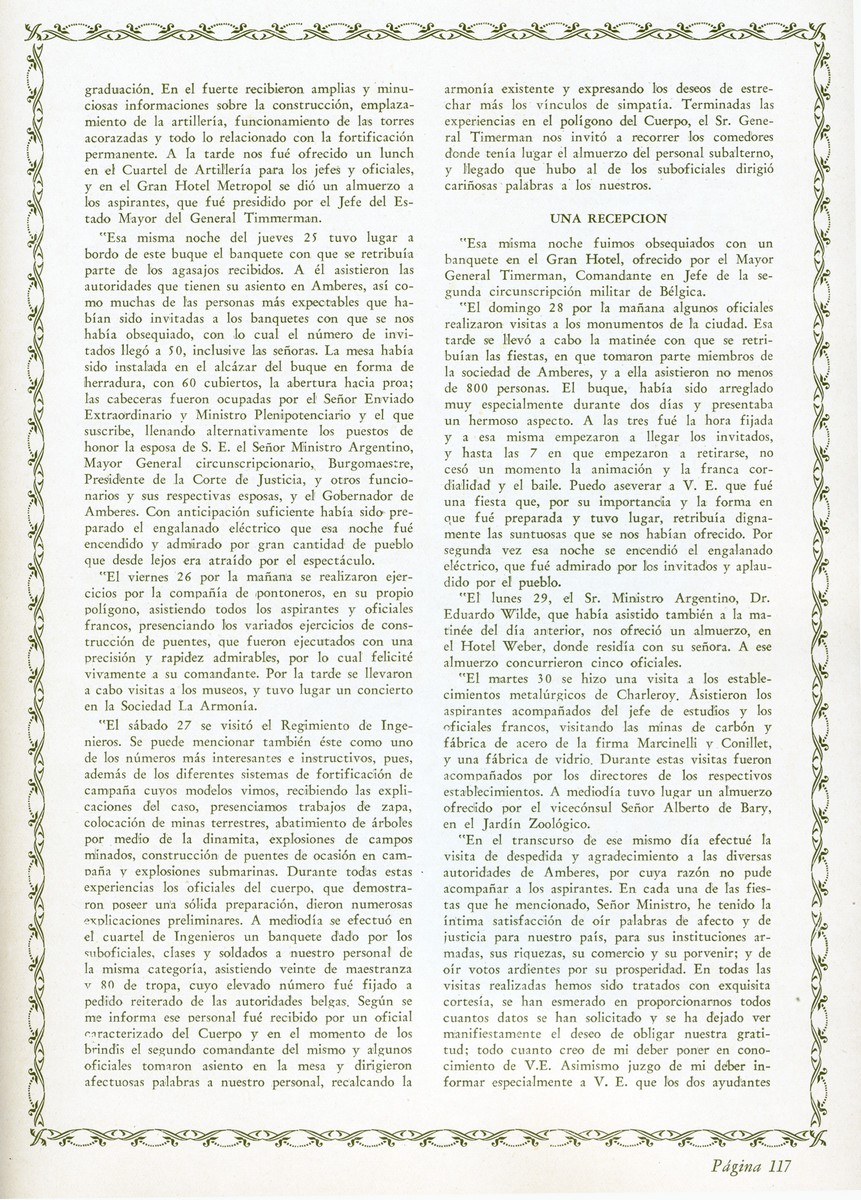 graduación. En el fuerte recibieron amplias y minuciosas informaciones sobre la construcción, emplazamiento de la artillería, funcionamiento de las torres acorazadas y todo lo relacionado con la fortificación permanente. A la tarde nos fué ofrecido un lunch en el Cuartel de Artillería para los jefes y oficiales, y en el Gran Hotel Metropol se dió un almuerzo a los aspirantes, que fué presidido por el Jefe del Estado Mayor del General Timmerman.

"Esa misma noche del jueves 25 tuvo lugar a bordo de este buque el banquete con que se retribuía parte de los agasajos recibidos. A él asistieron las autoridades que tienen su asiento en Amberes, así como muchas de las personas más expectables que habían sido invitadas a los banquetes con que se nos había obsequiado, con lo cual el número de invitados llegó a 50, inclusive las señoras. La mesa había sido instalada en el alcázar del buque en forma de herradura, con 60 cubiertos, la abertura hacia proa; las cabeceras fueron ocupadas por el Señor Enviado Extraordinario y Ministro Plenipotenciario y el que suscribe, llenando alternativamente los puestos de honor la esposa de S. E. el Señor Ministro Argentino, Mayor General circunscripcionario, Burgomaestre, Presidente de la Corte de Justicia, y otros funcionarios y sus respectivas esposas, y el Gobernador de Amberes. Con anticipación suficiente había sido preparado el engalanado eléctrico que esa noche fué encendido y admirado por gran cantidad de pueblo que desde lejos era atraído por el espectáculo.

"El viernes 26 por la mañana se realizaron ejercicios por la compañía de pontoneros, en su propio polígono, asistiendo todos los aspirantes y oficiales francos, presenciando los variados ejercicios de construcción de puentes, que fueron ejecutados con una precisión y rapidez admirables, por lo cual felicité vivamente a su comandante. Por la tarde se llevaron a cabo visitas a los museos, y tuvo lugar un concierto en la Sociedad La Armonía.

"El sábado 27 se visitó el Regimiento de Ingenieros. Se puede mencionar también éste como uno de los números más interesantes e instructivos, pues, además de los diferentes sistemas de fortificación de campaña cuyos modelos vimos, recibiendo las explicaciones del caso, presenciamos trabajos de zapa, colocación de minas terrestres, abatimiento de árboles por medio de la dinamita, explosiones de campos minados, construcción de puentes de ocasión en campaña y explosiones submarinas. Durante todas estas experiencias los oficiales del cuerpo, que demostraron poseer una sólida preparación, dieron numerosas explicaciones preliminares. A mediodía se efectuó en el cuartel de Ingenieros un banquete dado por los suboficiales, clases y soldados a nuestro personal de la misma categoría, asistiendo veinte de maestranza y 80 de tropa, cuyo elevado número fué fijado a pedido reiterado de las autoridades belgas. Según se me informa ese personal fué recibido por un oficial caracterizado del Cuerpo y en el momento de los brindis el segundo comandante del mismo y algunos oficiales tomaron asiento en la mesa y dirigieron afectuosas palabras a nuestro personal, recalcando la armonía existente y expresando los deseos de estrechar más los vínculos de simpatía. Terminadas las experiencias en el polígono del Cuerpo, el Sr. General Timerman nos invitó a recorrer los comedores donde tenía lugar el almuerzo del personal subalterno, y llegado que hubo al de los suboficiales dirigió cariñosas palabras a los nuestros.

UNA RECEPCION

"Esa misma noche fuimos obsequiados con un banquete en el Gran Hotel, ofrecido por el Mayor General Timerman, Comandante en Jefe de la segunda circunscripción militar de Bélgica.

"El domingo 28 por la mañana algunos oficiales realizaron visitas a los monumentos de la ciudad. Esa tarde se llevó a cabo la matinée con que se retribuían las fiestas, en que tomaron parte miembros de la sociedad de Amberes, y a ella asistieron no menos de 800 personas. El buque, había sido arreglado muy especialmente durante dos días y presentaba un hermoso aspecto. A las tres fué la hora fijada y a esa misma empezaron a llegar los invitados, y hasta las 7 en que empezaron a retirarse, no cesó un momento la animación y la franca cordialidad y el baile. Puedo aseverar a V. E. que fué una fiesta que, por su importancia y la forma en que fué preparada y tuvo lugar, retribuía dignamente las suntuosas que se nos habían ofrecido. Por segunda vez esa noche se encendió el engalanado eléctrico, que fué admirado por los invitados y aplaudido por el pueblo.

"El lunes 29, el Sr. Ministro Argentino, Dr. Eduardo Wilde, que había asistido también a la matinée del día anterior, nos ofreció un almuerzo, en el Hotel Weber, donde residía con su señora. A ese almuerzo concurrieron cinco oficiales.

"El martes 30 se hizo una visita a los establecimientos metalúrgicos de Charleroy. Asistieron los aspirantes acompañados del jefe de estudios y los oficiales francos, visitando las minas de carbón y fábrica de acero de la firma Marcinelli y Conillet, y una fábrica de vidrio. Durante estas visitas fueron acompañados por los directores de los respectivos establecimientos. A mediodía tuvo lugar un almuerzo ofrecido por el vicecónsul Señor Alberto de Bary, en el Jardín Zoológico.

"En el transcurso de ese mismo día efectué la visita de despedida y agradecimiento a las diversas autoridades de Amberes, por cuya razón no pude acompañar a los aspirantes. En cada una de las fiestas que he mencionado, Señor Ministro, he tenido la íntima satisfacción de oír palabras de afecto y de justicia para nuestro país, para sus instituciones armadas, sus riquezas, su comercio y su porvenir; y de oír votos ardientes por su prosperidad. En todas las visitas realizadas hemos sido tratados con exquisita cortesía, se han esmerado en proporcionarnos todos cuantos datos se han solicitado y se ha dejado ver manifiestamente el deseo de obligar nuestra gratitud; todo cuanto creo de mi deber poner en conocimiento de V.E. Asimismo juzgo de mi deber informar especialmente a V. E. que los dos ayudantes

Página 117